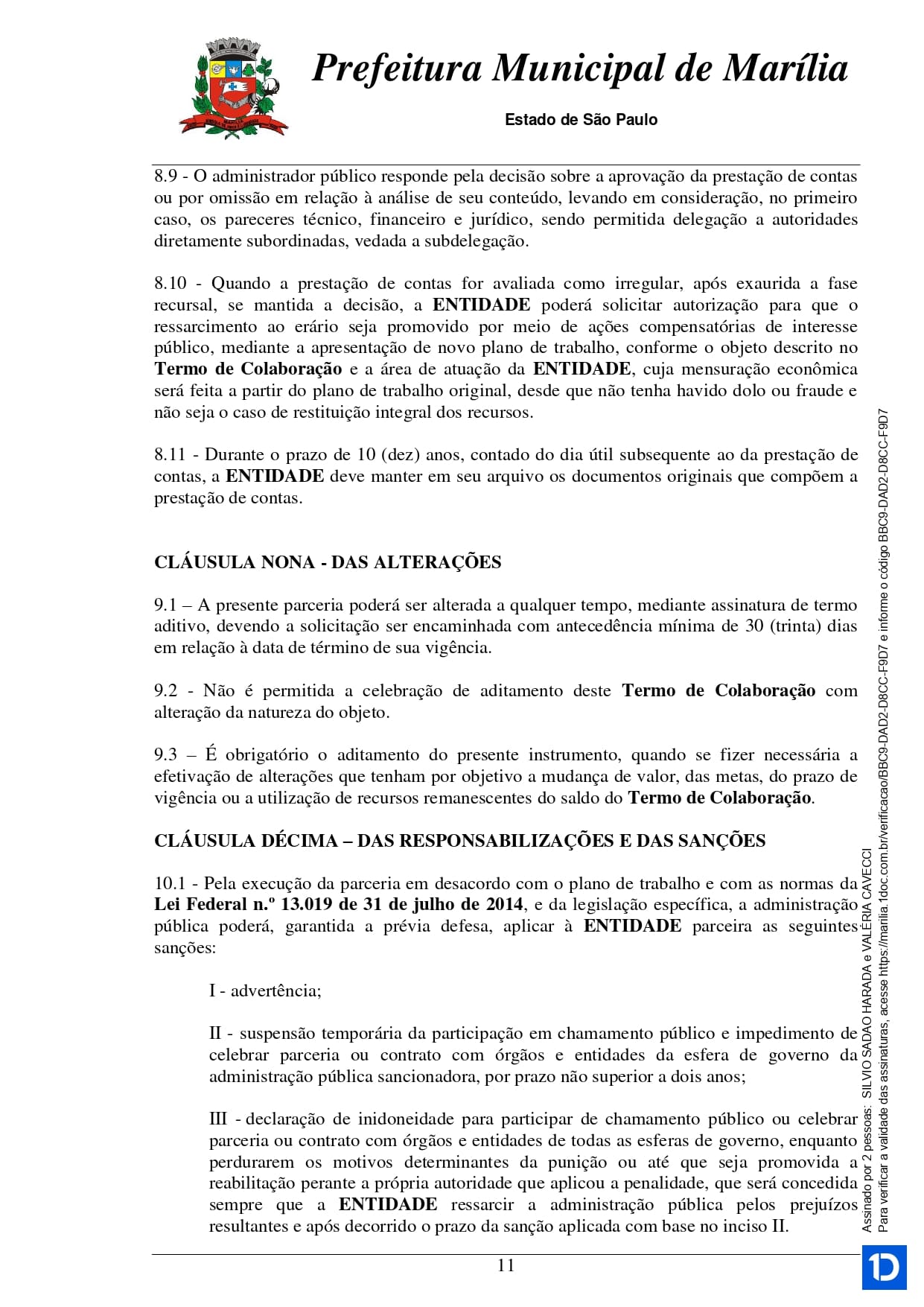 Prefeitura Municipal de Marília

Estado de São Paulo

8.9 - O administrador público responde pela decisão sobre a aprovação da prestação de contas ou por omissão em relação à análise de seu conteúdo, levando em consideração, no primeiro caso, os pareceres técnico, financeiro e jurídico, sendo permitida delegação a autoridades diretamente subordinadas, vedada a subdelegação.

8.10 - Quando a prestação de contas for avaliada como irregular, após exaurida a fase recursal, se mantida a decisão, a ENTIDADE poderá solicitar autorização para que o ressarcimento ao erário seja promovido por meio de ações compensatórias de interesse público, mediante a apresentação de novo plano de trabalho, conforme o objeto descrito no Termo de Colaboração e a área de atuação da ENTIDADE, cuja mensuração econômica será feita a partir do plano de trabalho original, desde que não tenha havido dolo ou fraude e não seja o caso de restituição integral dos recursos.

8.11 - Durante o prazo de 10 (dez) anos, contado do dia útil subsequente ao da prestação de contas, a ENTIDADE deve manter em seu arquivo os documentos originais que compõem a prestação de contas.

CLÁUSULA NONA - DAS ALTERAÇÕES

9.1 – A presente parceria poderá ser alterada a qualquer tempo, mediante assinatura de termo aditivo, devendo a solicitação ser encaminhada com antecedência mínima de 30 (trinta) dias em relação à data de término de sua vigência.

9.2 - Não é permitida a celebração de aditamento deste Termo de Colaboração com alteração da natureza do objeto.

9.3 – É obrigatório o aditamento do presente instrumento, quando se fizer necessária a efetivação de alterações que tenham por objetivo a mudança de valor, das metas, do prazo de vigência ou a utilização de recursos remanescentes do saldo do Termo de Colaboração.

CLÁUSULA DÉCIMA – DAS RESPONSABILIZAÇÕES E DAS SANÇÕES

10.1 - Pela execução da parceria em desacordo com o plano de trabalho e com as normas da Lei Federal n.º 13.019 de 31 de julho de 2014, e da legislação específica, a administração pública poderá, garantida a prévia defesa, aplicar à ENTIDADE parceira as seguintes sanções:

I - advertência;

II - suspensão temporária da participação em chamamento público e impedimento de celebrar parceria ou contrato com órgãos e entidades da esfera de governo da administração pública sancionadora, por prazo não superior a dois anos;

III - declaração de inidoneidade para participar de chamamento público ou celebrar parceria ou contrato com órgãos e entidades de todas as esferas de governo, enquanto perdurarem os motivos determinantes da punição ou até que seja promovida a reabilitação perante a própria autoridade que aplicou a penalidade, que será concedida sempre que a ENTIDADE ressarcir a administração pública pelos prejuízos resultantes e após decorrido o prazo da sanção aplicada com base no inciso II.

11

Assinado por 2 pessoas: SILVIO SADAO HARADA e VALÉRIA CAVECCI
Para verificar a validade das assinaturas, acesse https://marilia.1doc.com.br/verificacao/BBC9-DAD2-D8CC-F9D7 e informe o código BBC9-DAD2-D8CC-F9D7